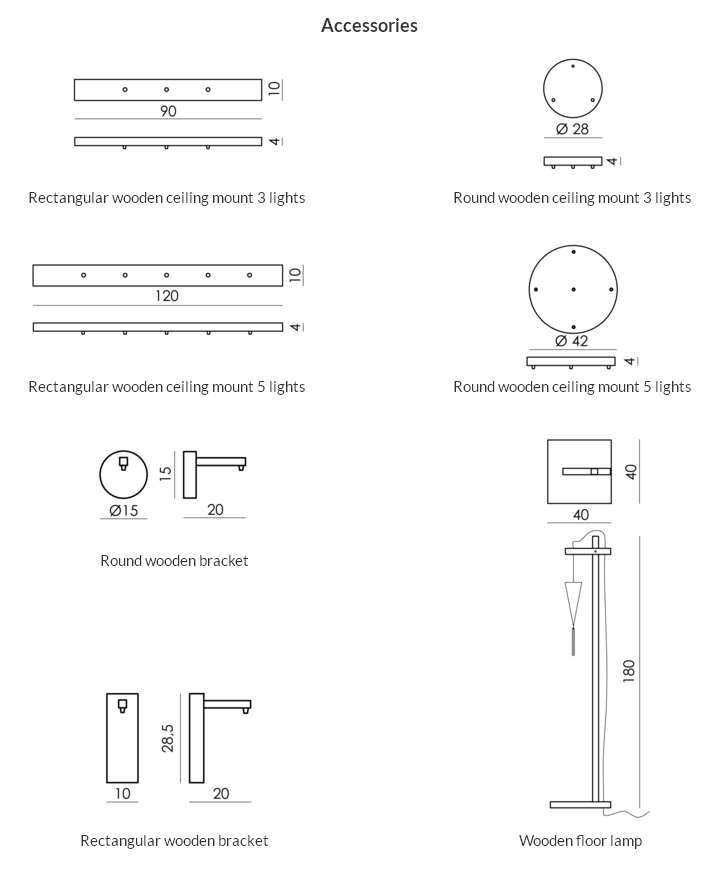 Accessories

10
90
4

Rectangular wooden ceiling mount 3 lights

Ø 28
4

Round wooden ceiling mount 3 lights

10
120
4

Rectangular wooden ceiling mount 5 lights

Ø 42
4

Round wooden ceiling mount 5 lights

15
Ø15
20

Round wooden bracket

40
40
180

28,5
10
20

Rectangular wooden bracket

Wooden floor lamp